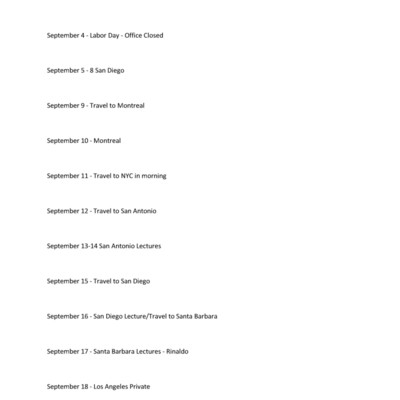 September 4 - Labor Day - Office Closed

September 5 - 8 San Diego

September 9 - Travel to Montreal

September 10 - Montreal

September 11 - Travel to NYC in morning

September 12 - Travel to San Antonio

September 13-14 San Antonio Lectures

September 15 - Travel to San Diego

September 16 - San Diego Lecture/Travel to Santa Barbara

September 17 - Santa Barbara Lectures - Rinaldo

September 18 - Los Angeles Private